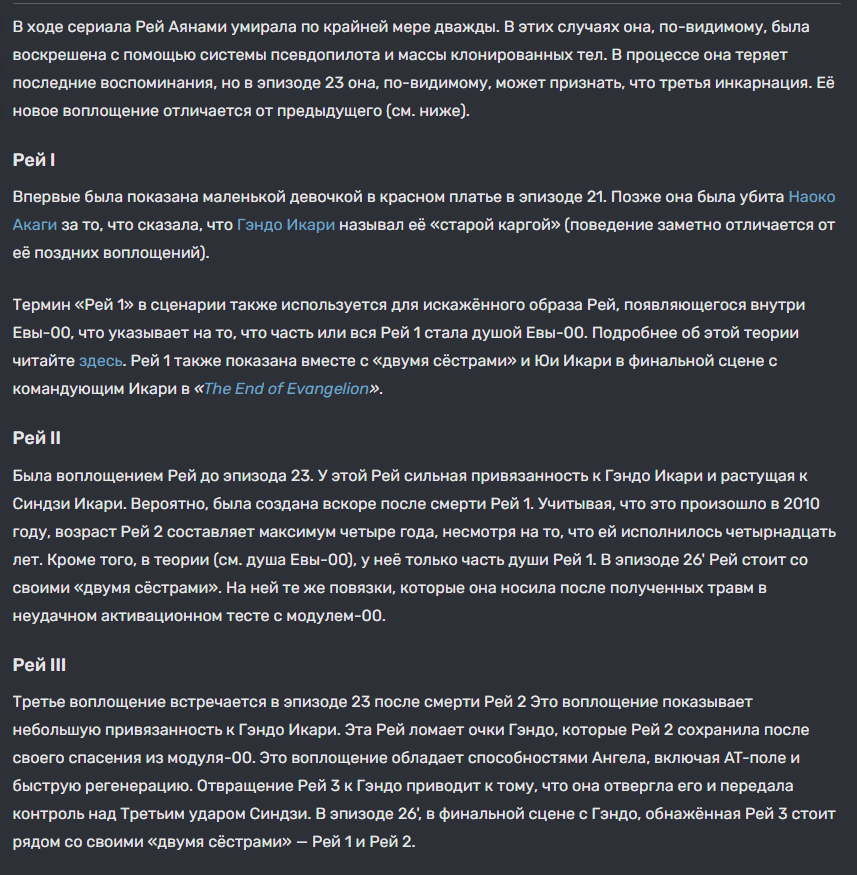 В ходе сериала Рей Аянами умирала по крайней мере дважды. В этих случаях она, по-видимому, была воскрешена с помощью системы псевдопилота и массы клонированных тел. В процессе она теряет последние воспоминания, но в эпизоде 23 она, по-видимому, может признать, что третья инкарнация. Её новое воплощение отличается от предыдущего (см. ниже).

Рей I

Впервые была показана маленькой девочкой в красном платье в эпизоде 21. Позже она была убита Наоко Акаги за то, что сказала, что Гэндо Икари называл её «старой каргой» (поведение заметно отличается от её поздних воплощений).

Термин «Рей 1» в сценарии также используется для искажённого образа Рей, появляющегося внутри Евы-00, что указывает на то, что часть или вся Рей 1 стала душой Евы-00. Подробнее об этой теории читайте здесь. Рей 1 также показана вместе с «двумя сёстрами» и Юи Икари в финальной сцене с командующим Икари в «The End of Evangelion».

Рей II

Была воплощением Рей до эпизода 23. У этой Рей сильная привязанность к Гэндо Икари и растущая к Синдзи Икари. Вероятно, была создана вскоре после смерти Рей 1. Учитывая, что это произошло в 2010 году, возраст Рей 2 составляет максимум четыре года, несмотря на то, что ей исполнилось четырнадцать лет. Кроме того, в теории (см. душа Евы-00), у неё только часть души Рей 1. В эпизоде 26' Рей стоит со своими «двумя сёстрами». На ней те же повязки, которые она носила после полученных травм в неудачном активационном тесте с модулем-00.

Рей III

Третье воплощение встречается в эпизоде 23 после смерти Рей 2 Это воплощение показывает небольшую привязанность к Гэндо Икари. Эта Рей ломает очки Гэндо, которые Рей 2 сохранила после своего спасения из модуля-00. Это воплощение обладает способностями Ангела, включая АТ-поле и быструю регенерацию. Отвращение Рей 3 к Гэндо приводит к тому, что она отвергла его и передала контроль над Третьим ударом Синдзи. В эпизоде 26', в финальной сцене с Гэндо, обнажённая Рей 3 стоит рядом со своими «двумя сёстрами» — Рей 1 и Рей 2.